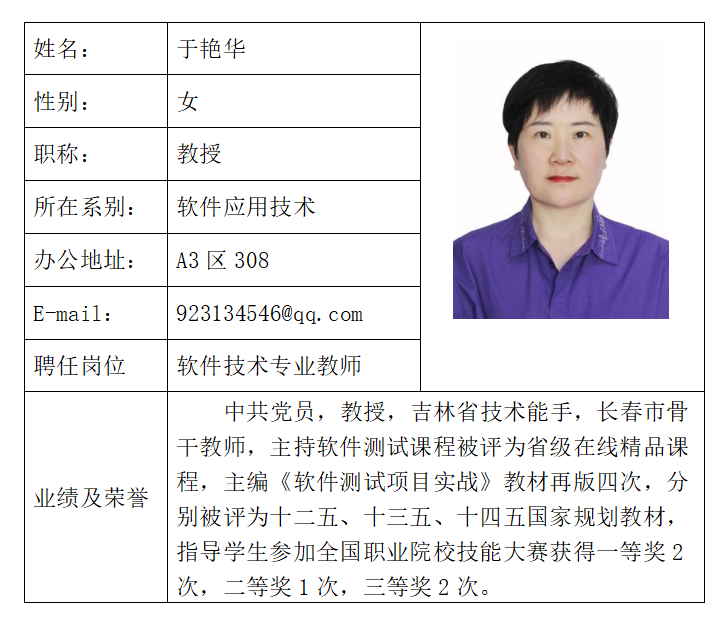 | 姓名： | 于艳华 |
|---|---|
| 性别： | 女 |
| 职称： | 教授 |
| 所在系别： | 软件应用技术 |
| 办公地址： | A3 区 308 |
| E-mail： | 923134546@qq.com |
| 聘任岗位 | 软件技术专业教师 |
| 业绩及荣誉 | 中共党员，教授，吉林省技术能手，长春市骨干教师，主持软件测试课程被评为省级在线精品课程，主编《软件测试项目实战》教材再版四次，分别被评为十二五、十三五、十四五国家规划教材，指导学生参加全国职业院校技能大赛获得一等奖 2 次，二等奖 1 次，三等奖 2 次。 |